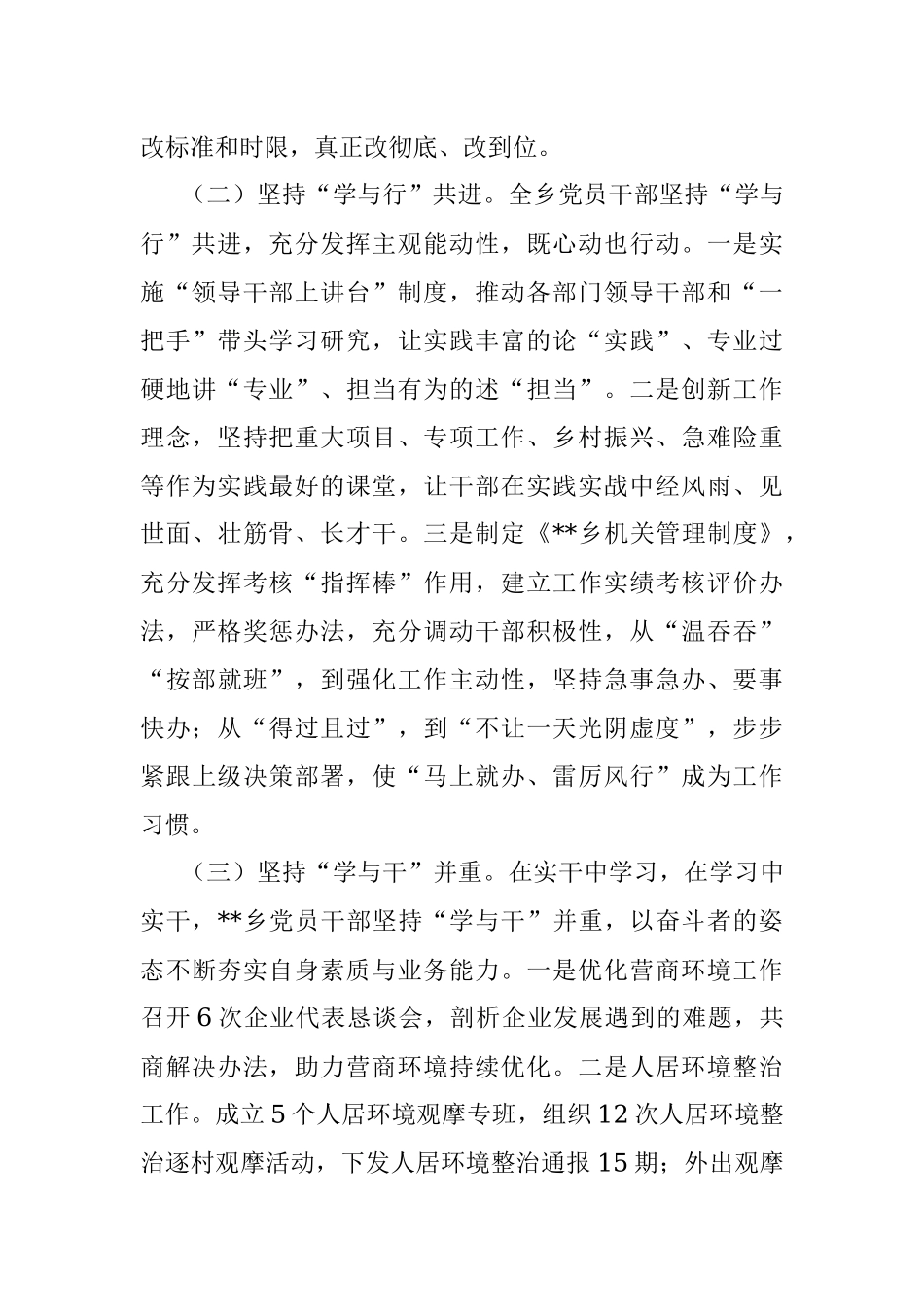 改标准和时限，真正改彻底、改到位。

（二）坚持“学与行”共进。全乡党员干部坚持“学与行”共进，充分发挥主观能动性，既心动也行动。一是实施“领导干部上讲台”制度，推动各部门领导干部和“一把手”带头学习研究，让实践丰富的论“实践”、专业过硬地讲“专业”、担当有为的述“担当”。二是创新工作理念，坚持把重大项目、专项工作、乡村振兴、急难险重等作为实践最好的课堂，让干部在实践实战中经风雨、见世面、壮筋骨、长才干。三是制定《**乡机关管理制度》，充分发挥考核“指挥棒”作用，建立工作实绩考核评价办法，严格奖惩办法，充分调动干部积极性，从“温吞吞”“按部就班”，到强化工作主动性，坚持急事急办、要事快办；从“得过且过”，到“不让一天光阴虚度”，步步紧跟上级决策部署，使“马上就办、雷厉风行”成为工作习惯。

（三）坚持“学与干”并重。在实干中学习，在学习中实干，**乡党员干部坚持“学与干”并重，以奋斗者的姿态不断夯实自身素质与业务能力。一是优化营商环境工作召开6次企业代表恳谈会，剖析企业发展遇到的难题，共商解决办法，助力营商环境持续优化。二是人居环境整治工作。成立5个人居环境观摩专班，组织12次人居环境整治逐村观摩活动，下发人居环境整治通报15期；外出观摩